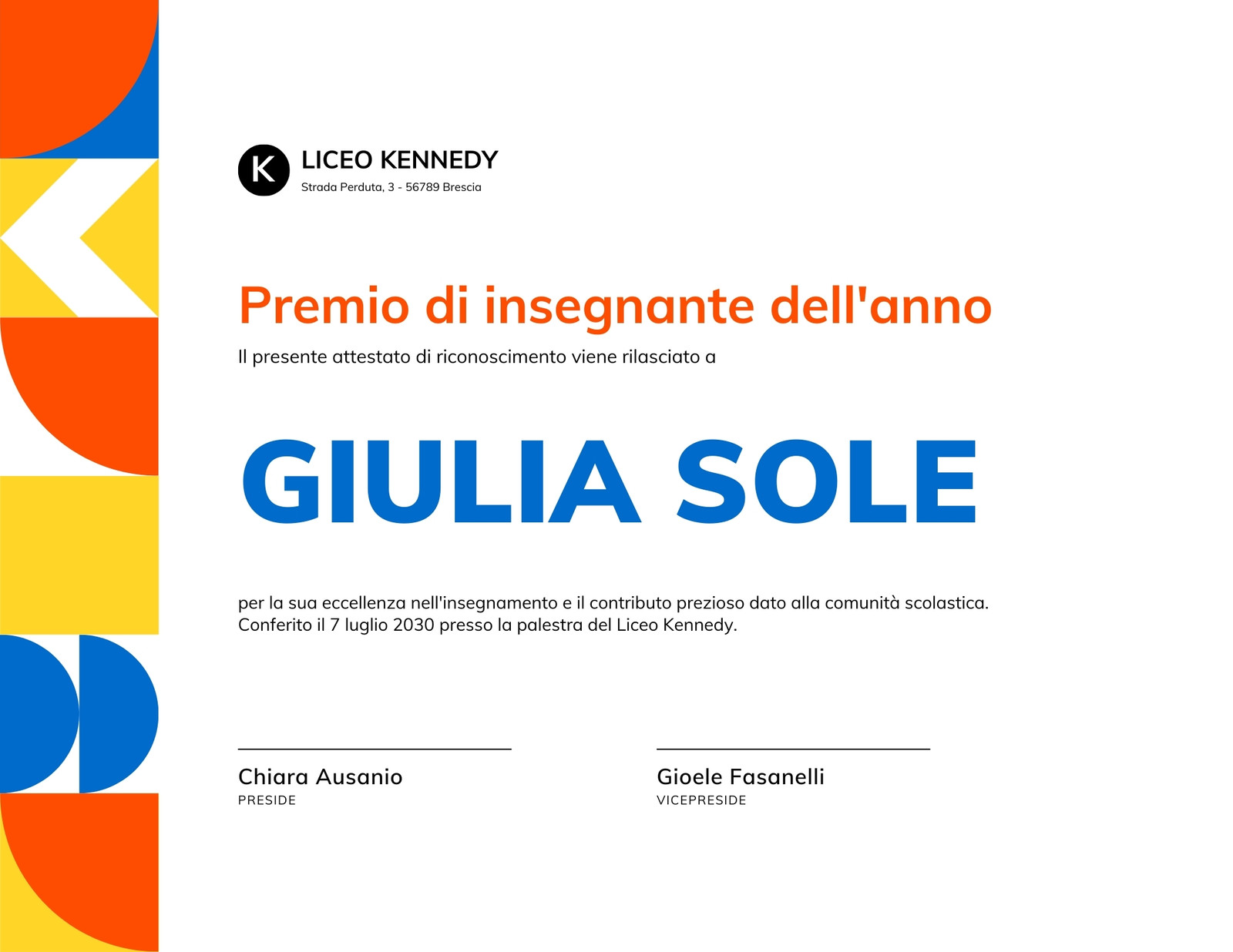 K

LICEO KENNEDY
Strada Perduta, 3 - 56789 Brescia

Premio di insegnante dell'anno

Il presente attestato di riconoscimento viene rilasciato a

GIULIA SOLE

per la sua eccellenza nell'insegnamento e il contributo prezioso dato alla comunità scolastica. Conferito il 7 luglio 2030 presso la palestra del Liceo Kennedy.

Chiara Ausanio
PRESIDE

Gioele Fasanelli
VICEPRESIDE